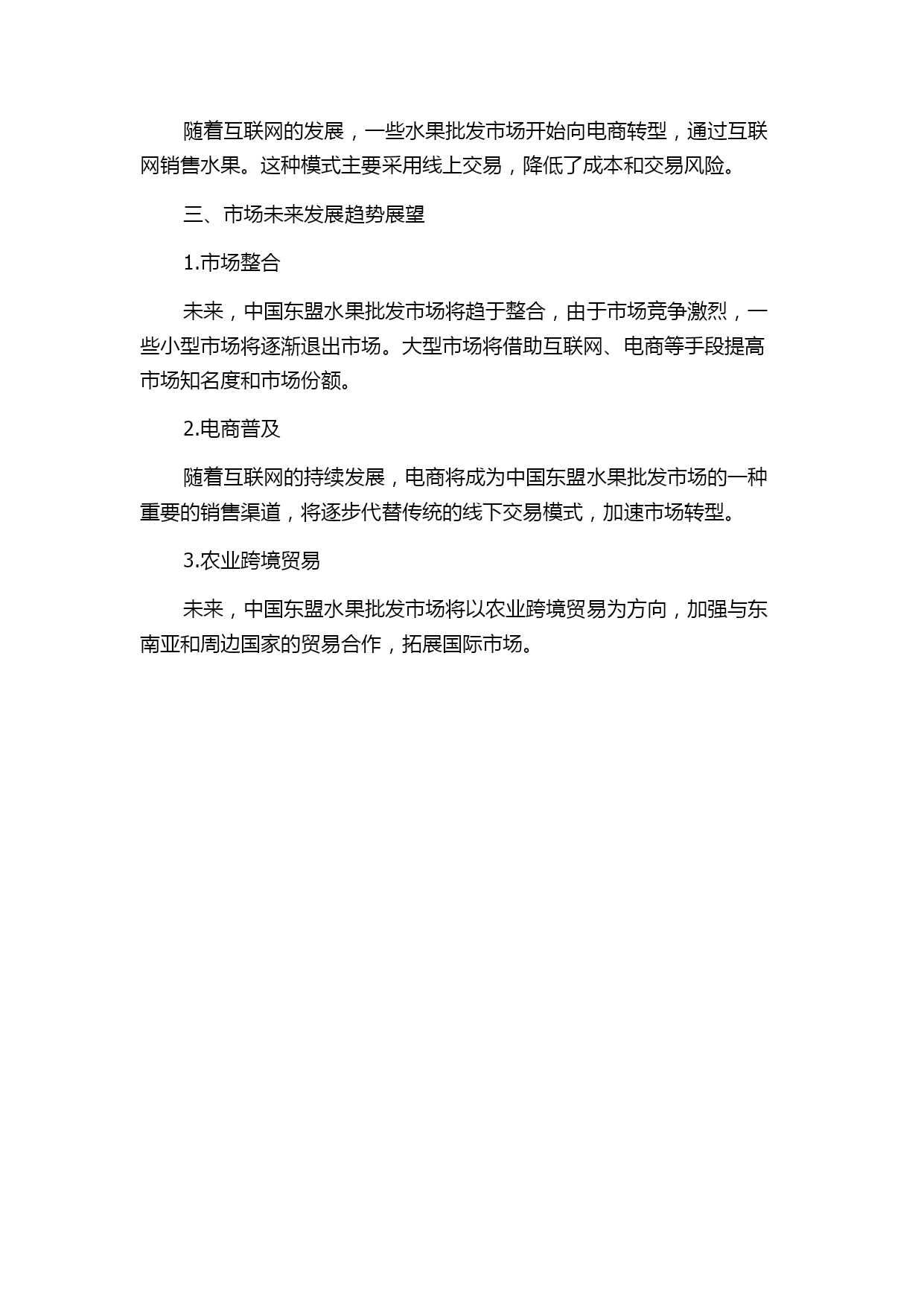 随着互联网的发展，一些水果批发市场开始向电商转型，通过互联网销售水果。这种模式主要采用线上交易，降低了成本和交易风险。

三、市场未来发展趋势展望

1.市场整合

未来，中国东盟水果批发市场将趋于整合，由于市场竞争激烈，一些小型市场将逐渐退出市场。大型市场将借助互联网、电商等手段提高市场知名度和市场份额。

2.电商普及

随着互联网的持续发展，电商将成为中国东盟水果批发市场的一种重要的销售渠道，将逐步代替传统的线下交易模式，加速市场转型。

3.农业跨境贸易

未来，中国东盟水果批发市场将以农业跨境贸易为方向，加强与东南亚和周边国家的贸易合作，拓展国际市场。